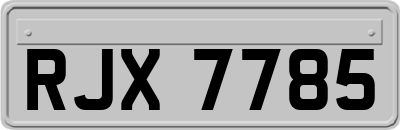 RJX 7785